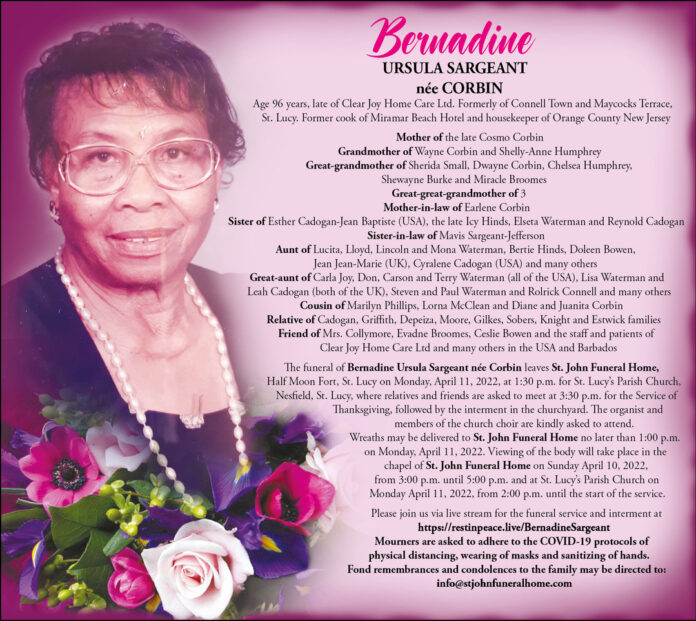 Bernadine
URSULA SARGEANT
née CORBIN

Age 96 years, late of Clear Joy Home Care Ltd. Formerly of Connell Town and Maycocks Terrace, St. Lucy. Former cook of Miramar Beach Hotel and housekeeper of Orange County New Jersey

Mother of the late Cosmo Corbin
Grandmother of Wayne Corbin and Shelly-Anne Humphrey
Great-grandmother of Sherida Small, Dwayne Corbin, Chelsea Humphrey, Shewayne Burke and Miracle Broomes
Great-great-grandmother of 3
Mother-in-law of Earlene Corbin
Sister of Esther Cadogan-Jean Baptiste (USA), the late Icy Hinds, Elseta Waterman and Reynold Cadogan
Sister-in-law of Mavis Sargeant-Jefferson
Aunt of Lucita, Lloyd, Lincoln and Mona Waterman, Bertie Hinds, Doleen Bowen, Jean Jean-Marie (UK), Cyralene Cadogan (USA) and many others
Great-aunt of Carla Joy, Don, Carson and Terry Waterman (all of the USA), Lisa Waterman and Leah Cadogan (both of the UK), Steven and Paul Waterman and Rolrick Connell and many others
Cousin of Marilyn Phillips, Lorna McClean and Diane and Juanita Corbin
Relative of Cadogan, Griffith, Depeiza, Moore, Gilkes, Sobers, Knight and Estwick families
Friend of Mrs. Collymore, Evadne Broomes, Ceslie Bowen and the staff and patients of Clear Joy Home Care Ltd and many others in the USA and Barbados

The funeral of Bernadine Ursula Sargeant née Corbin leaves St. John Funeral Home, Half Moon Fort, St. Lucy on Monday, April 11, 2022, at 1:30 p.m. for St. Lucy's Parish Church, Nesfield, St. Lucy, where relatives and friends are asked to meet at 3:30 p.m. for the Service of Thanksgiving, followed by the interment in the churchyard. The organist and members of the church choir are kindly asked to attend.
Wreaths may be delivered to St. John Funeral Home no later than 1:00 p.m. on Monday, April 11, 2022. Viewing of the body will take place in the chapel of St. John Funeral Home on Sunday April 10, 2022, from 3:00 p.m. until 5:00 p.m. and at St. Lucy's Parish Church on Monday April 11, 2022, from 2:00 p.m. until the start of the service.

Please join us via live stream for the funeral service and interment at
https://restinpeace.live/BernadineSargeant
Mourners are asked to adhere to the COVID-19 protocols of physical distancing, wearing of masks and sanitizing of hands.
Fond remembrances and condolences to the family may be directed to:
info@stjohnfuneralhome.com